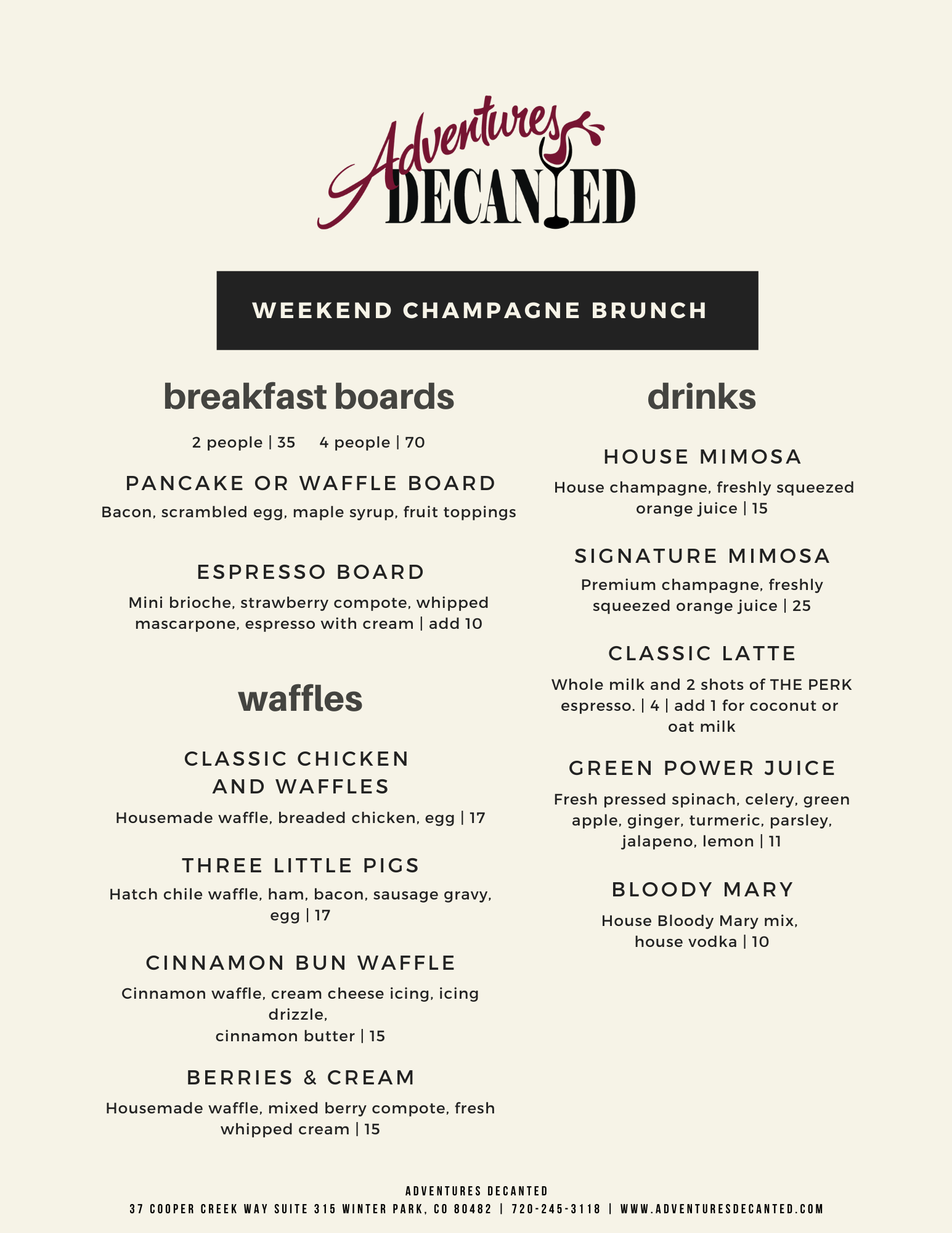 Adventures DECANTED

WEEKEND CHAMPAGNE BRUNCH

breakfast boards

2 people | 35 4 people | 70

PANCAKE OR WAFFLE BOARD

Bacon, scrambled egg, maple syrup, fruit toppings

ESPRESSO BOARD

Mini brioche, strawberry compote, whipped mascarpone, espresso with cream | add 10

waffles

CLASSIC CHICKEN AND WAFFLES

Housemade waffle, breaded chicken, egg | 17

THREE LITTLE PIGS

Hatch chile waffle, ham, bacon, sausage gravy, egg | 17

CINNAMON BUN WAFFLE

Cinnamon waffle, cream cheese icing, icing drizzle,
cinnamon butter | 15

BERRIES & CREAM

Housemade waffle, mixed berry compote, fresh whipped cream | 15

drinks

HOUSE MIMOSA

House champagne, freshly squeezed orange juice | 15

SIGNATURE MIMOSA

Premium champagne, freshly squeezed orange juice | 25

CLASSIC LATTE

Whole milk and 2 shots of THE PERK espresso. | 4 | add 1 for coconut or oat milk

GREEN POWER JUICE

Fresh pressed spinach, celery, green apple, ginger, turmeric, parsley, jalapeno, lemon | 11

BLOODY MARY

House Bloody Mary mix, house vodka | 10

ADVENTURES DECANTED
37 COOPER CREEK WAY SUITE 315 WINTER PARK, CO 80482 | 720-245-3118 | WWW.ADVENTURESDECANTED.COM